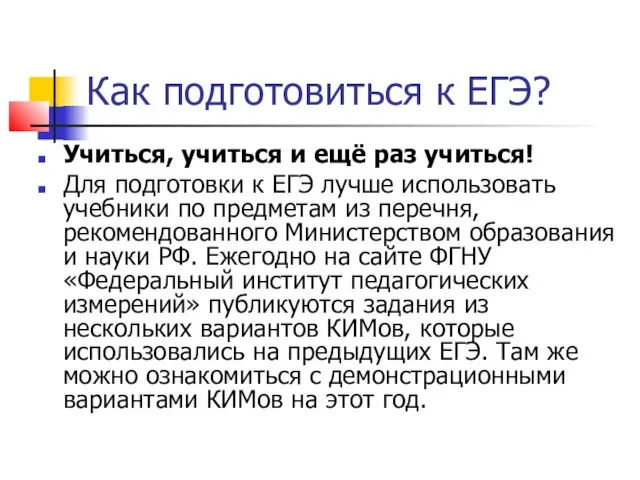 Как подготовиться к ЕГЭ?

Учиться, учиться и ещё раз учиться!

Для подготовки к ЕГЭ лучше использовать учебники по предметам из перечня, рекомендованного Министерством образования и науки РФ. Ежегодно на сайте ФГНУ «Федеральный институт педагогических измерений» публикуются задания из нескольких вариантов КИМов, которые использовались на предыдущих ЕГЭ. Там же можно ознакомиться с демонстрационными вариантами КИМов на этот год.